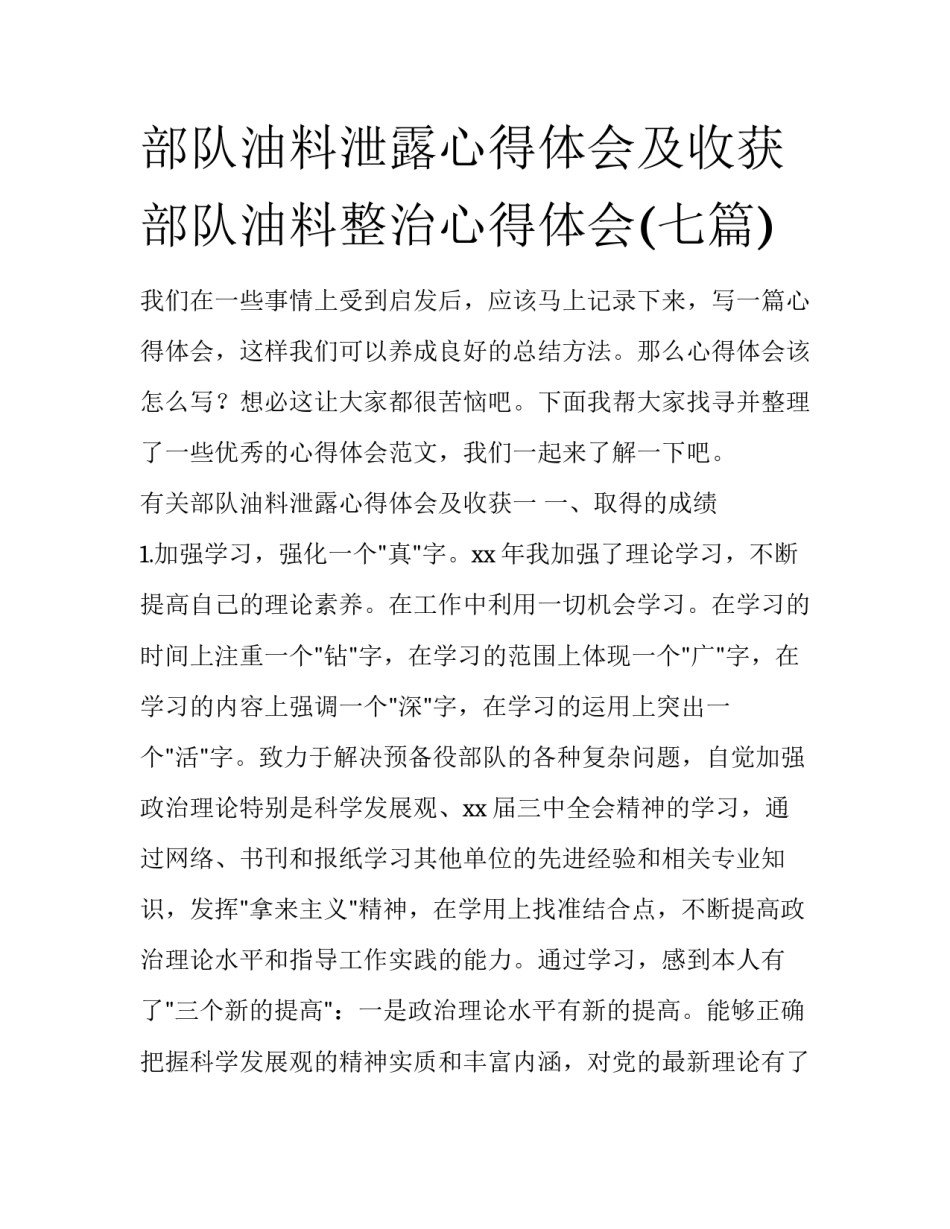 部队油料泄露心得体会及收获 部队油料整治心得体会(七篇)

我们在一些事情上受到启发后，应该马上记录下来，写一篇心得体会，这样我们可以养成良好的总结方法。那么心得体会该怎么写？想必这让大家都很苦恼吧。下面我帮大家找寻并整理了一些优秀的心得体会范文，我们一起来了解一下吧。

有关部队油料泄露心得体会及收获一 一、取得的成绩

1.加强学习，强化一个"真"字。xx年我加强了理论学习，不断提高自己的理论素养。在工作中利用一切机会学习。在学习的时间上注重一个"钻"字，在学习的范围上体现一个"广"字，在学习的内容上强调一个"深"字，在学习的运用上突出一个"活"字。致力于解决预备役部队的各种复杂问题，自觉加强政治理论特别是科学发展观、xx届三中全会精神的学习，通过网络、书刊和报纸学习其他单位的先进经验和相关专业知识，发挥"拿来主义"精神，在学用上找准结合点，不断提高政治理论水平和指导工作实践的能力。通过学习，感到本人有了"三个新的提高"：一是政治理论水平有新的提高。能够正确把握科学发展观的精神实质和丰富内涵，对党的最新理论有了